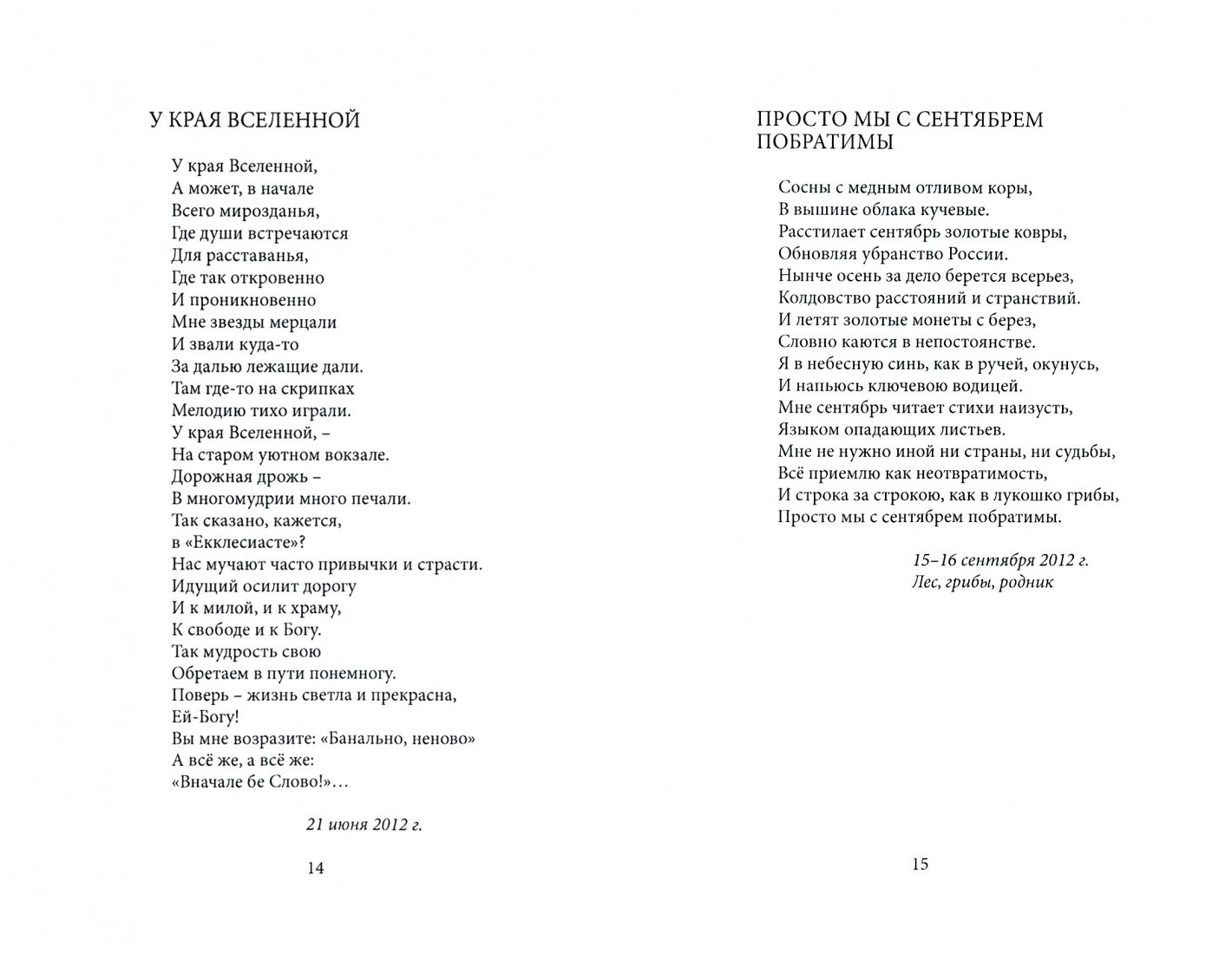 У КРАЯ ВСЕЛЕННОЙ

У края Вселенной,
А может, в начале
Всего мирозданья,
Где души встречаются
Для расставанья,
Где так откровенно
И проникновенно
Мне звезды мерцали
И звали куда-то
За далью лежащие дали.
Там где-то на скрипках
Мелодию тихо играли.
У края Вселенной, –
На старом уютном вокзале.
Дорожная дрожь –
В многомудрии много печали.
Так сказано, кажется,
в «Екклесиасте»?
Нас мучают часто привычки и страсти.
Идущий осилит дорогу
И к милой, и к храму,
К свободе и к Богу.
Так мудрость свою
Обретаем в пути понемногу.
Поверь – жизнь светла и прекрасна,
Ей-Богу!
Вы мне возразите: «Банально, неново»
А всё же, а всё же:
«Вначале бе Слово!»…

21 июня 2012 г.

14

ПРОСТО МЫ С СЕНТЯБРЕМ ПОБРАТИМЫ

Сосны с медным отливом коры,
В вышине облака кучевые.
Расстилает сентябрь золотые ковры,
Обновляя убранство России.
Нынче осень за дело берется всерьез,
Колдовство расстояний и странствий.
И летят золотые монеты с берез,
Словно каются в непостоянстве.
Я в небесную синь, как в ручей, окунусь,
И напьюсь ключевою водицей.
Мне сентябрь читает стихи наизусть,
Языком опадающих листьев.
Мне не нужно иной ни страны, ни судьбы,
Всё приемлю как неотвратимость,
И строка за строкою, как в лукошко грибы,
Просто мы с сентябрем побратимы.

15–16 сентября 2012 г.
Лес, грибы, родник

15